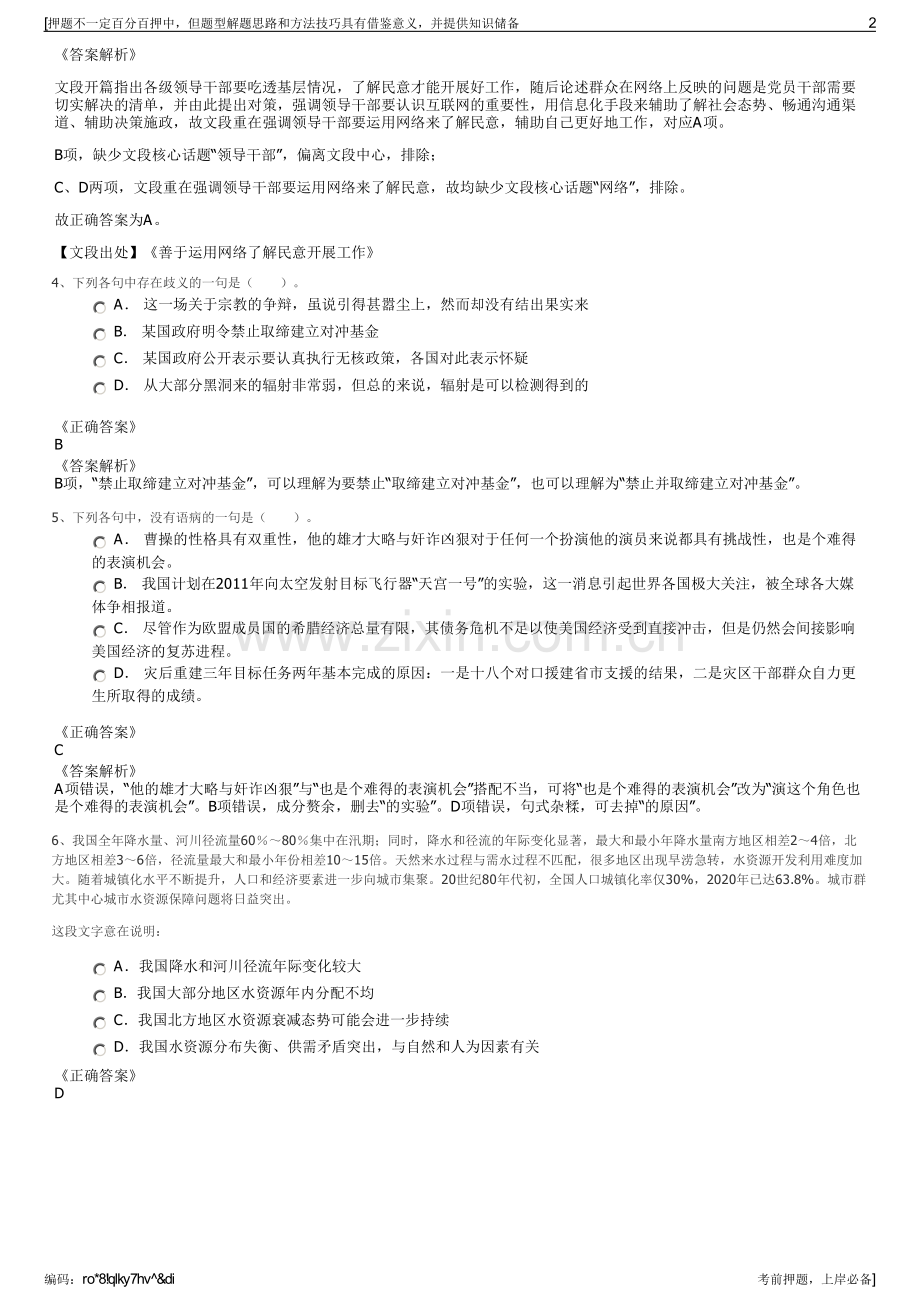 [押题不一定百分百押中，但题型解题思路和方法技巧具有借鉴意义，并提供知识储备 2

《答案解析》

文段开篇指出各级领导干部要吃透基层情况，了解民意才能开展好工作，随后论述群众在网络上反映的问题是党员干部需要切实解决的清单，并由此提出对策，强调领导干部要认识互联网的重要性，用信息化手段来辅助了解社会态势、畅通沟通渠道、辅助决策施政，故文段重在强调领导干部要运用网络来了解民意，辅助自己更好地工作，对应A项。

B项，缺少文段核心话题“领导干部”，偏离文段中心，排除；

C、D两项，文段重在强调领导干部要运用网络来了解民意，故均缺少文段核心话题“网络”，排除。

故正确答案为A。

【文段出处】《善于运用网络了解民意开展工作》

4、下列各句中存在歧义的一句是（ ）。

A． 这一场关于宗教的争辩，虽说引得甚嚣尘上，然而却没有结出果实来

B． 某国政府明令禁止取缔建立对冲基金

C． 某国政府公开表示要认真执行无核政策，各国对此表示怀疑

D． 从大部分黑洞来的辐射非常弱，但总的来说，辐射是可以检测得到的

《正确答案》
B
《答案解析》
B项，“禁止取缔建立对冲基金”，可以理解为要禁止“取缔建立对冲基金”，也可以理解为“禁止并取缔建立对冲基金”。

5、下列各句中，没有语病的一句是（ ）。

A． 曹操的性格具有双重性，他的雄才大略与奸诈凶狠对于任何一个扮演他的演员来说都具有挑战性，也是个难得的表演机会。

B． 我国计划在2011年向太空发射目标飞行器“天宫一号”的实验，这一消息引起世界各国极大关注，被全球各大媒体争相报道。

C． 尽管作为欧盟成员国的希腊经济总量有限，其债务危机不足以使美国经济受到直接冲击，但是仍然会间接影响美国经济的复苏进程。

D． 灾后重建三年目标任务两年基本完成的原因：一是十八个对口援建省市支援的结果，二是灾区干部群众自力更生所取得的成绩。

《正确答案》
C
《答案解析》
A项错误，“他的雄才大略与奸诈凶狠”与“也是个难得的表演机会”搭配不当，可将“也是个难得的表演机会”改为“演这个角色也是个难得的表演机会”。B项错误，成分赘余，删去“的实验”。D项错误，句式杂糅，可去掉“的原因”。

6、我国全年降水量、河川径流量60％～80％集中在汛期；同时，降水和径流的年际变化显著，最大和最小年降水量南方地区相差2～4倍，北方地区相差3～6倍，径流量最大和最小年份相差10～15倍。天然来水过程与需水过程不匹配，很多地区出现旱涝急转，水资源开发利用难度加大。随着城镇化水平不断提升，人口和经济要素进一步向城市集聚。20世纪80年代初，全国人口城镇化率仅30%，2020年已达63.8%。城市群尤其中心城市水资源保障问题将日益突出。

这段文字意在说明：

A． 我国降水和河川径流年际变化较大

B． 我国大部分地区水资源年内分配不均

C． 我国北方地区水资源衰减态势可能会进一步持续

D． 我国水资源分布失衡、供需矛盾突出，与自然和人为因素有关

《正确答案》
D

编码：ro*8lqlky7hv^&di 考前押题，上岸必备]